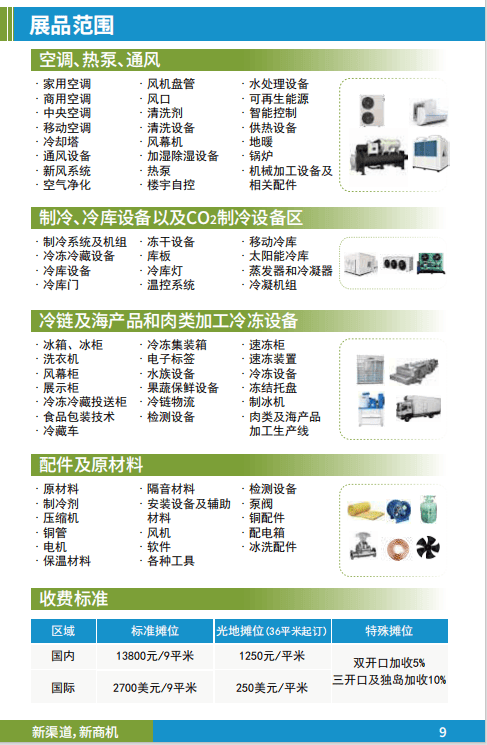 展品范围

空调、热泵、通风

· 家用空调
· 商用空调
· 中央空调
· 移动空调
· 冷却塔
· 通风设备
· 新风系统
· 空气净化

· 风机盘管
· 风口
· 清洗剂
· 清洗设备
· 风幕机
· 加湿除湿设备
· 热泵
· 楼宇自控

· 水处理设备
· 可再生能源
· 智能控制
· 供热设备
· 地暖
· 锅炉
· 机械加工设备及相关配件

制冷、冷库设备以及$CO_2$制冷设备区

· 制冷系统及机组
· 冷冻冷藏设备
· 冷库设备
· 冷库门

· 冻干设备
· 库板
· 冷库灯
· 温控系统

· 移动冷库
· 太阳能冷库
· 蒸发器和冷凝器
· 冷凝机组

冷链及海产品和肉类加工冷冻设备

· 冰箱、冰柜
· 洗衣机
· 风幕柜
· 展示柜
· 冷冻冷藏投送柜
· 食品包装技术
· 冷藏车

· 冷冻集装箱
· 电子标签
· 水族设备
· 果蔬保鲜设备
· 冷链物流
· 检测设备

· 速冻柜
· 速冻装置
· 冷冻设备
· 冻结托盘
· 制冰机
· 肉类及海产品加工生产线

配件及原材料

· 原材料
· 制冷剂
· 压缩机
· 铜管
· 电机
· 保温材料

· 隔音材料
· 安装设备及辅助材料
· 风机
· 软件
· 各种工具

· 检测设备
· 泵阀
· 铜配件
· 配电箱
· 冰洗配件

收费标准

| 区域 | 标准摊位 | 光地摊位(36平米起订) | 特殊摊位 |
|---|---|---|---|
| 国内 | 13800元/9平米 | 1250元/平米 | 双开口加收5% 三开口及独岛加收10% |
| 国际 | 2700美元/9平米 | 250美元/平米 | |

新渠道,新商机 9